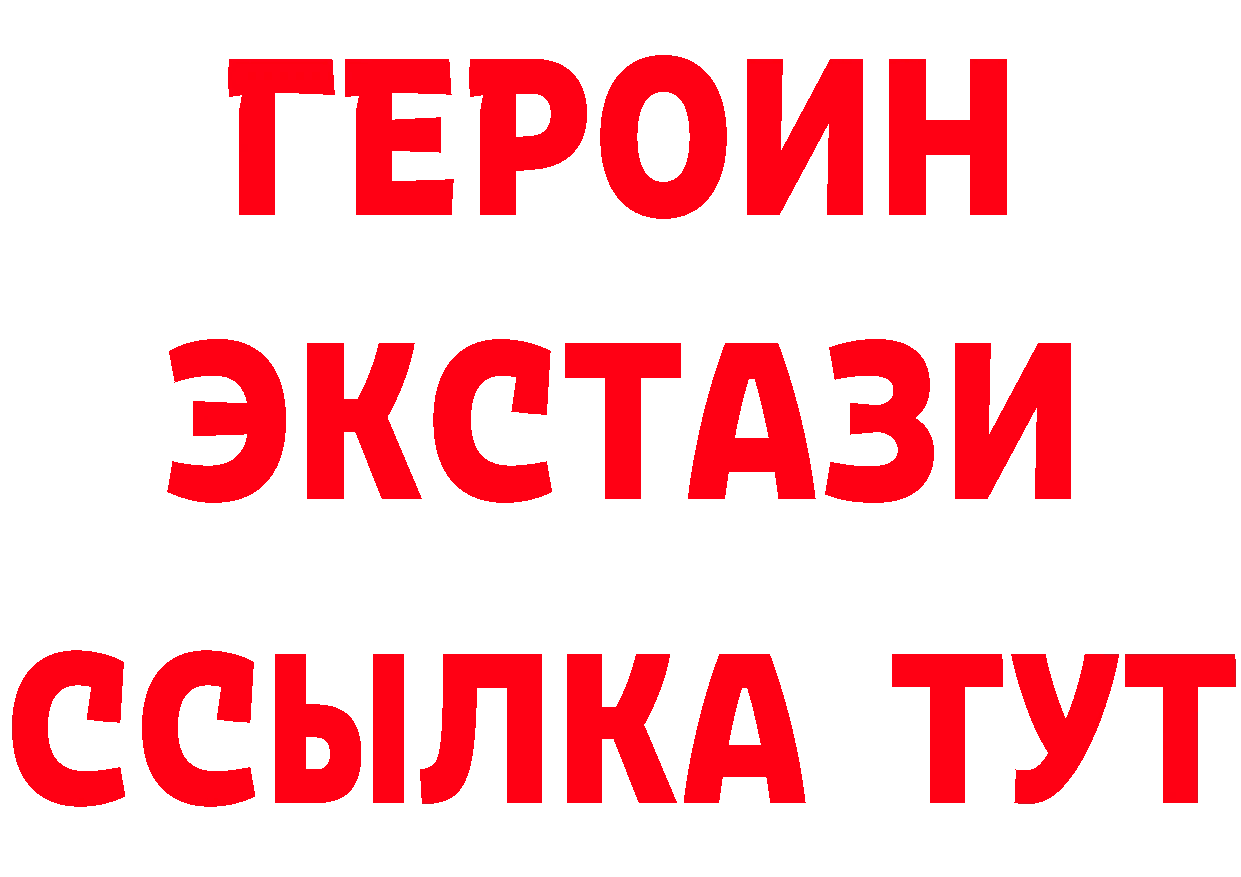 ГЕРОИН
ЭКСТАЗИ
ССЫЛКА ТУТ